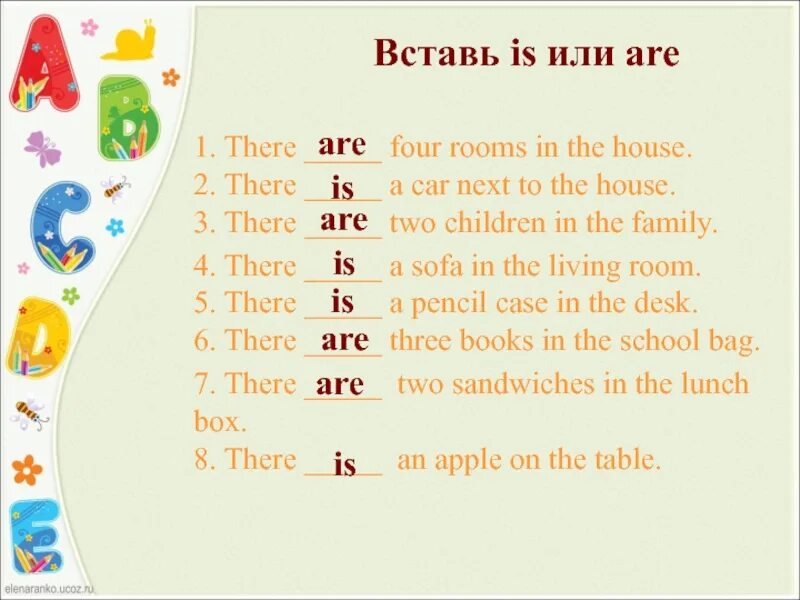 A
B
C
D
E

Вставь is или are

1. There are four rooms in the house.
2. There is a car next to the house.
3. There are two children in the family.
4. There is a sofa in the living room.
5. There is a pencil case in the desk.
6. There are three books in the school bag.
7. There are two sandwiches in the lunch box.
8. There is an apple on the table.

elenaranko.ucoz.ru